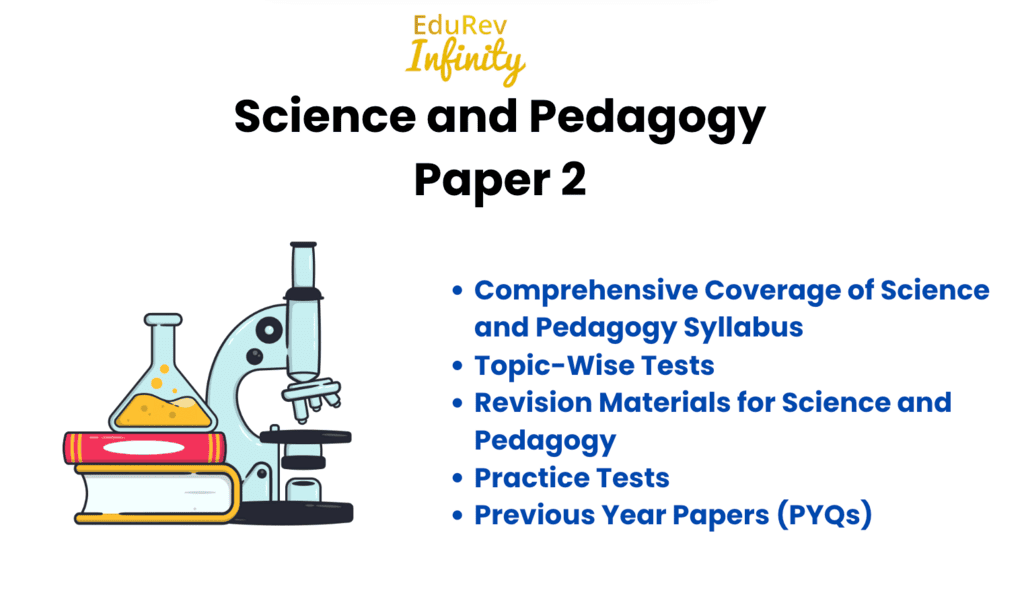 EduRev
Infinity

Science and Pedagogy
Paper 2

• Comprehensive Coverage of Science and Pedagogy Syllabus
• Topic-Wise Tests
• Revision Materials for Science and Pedagogy
• Practice Tests
• Previous Year Papers (PYQs)